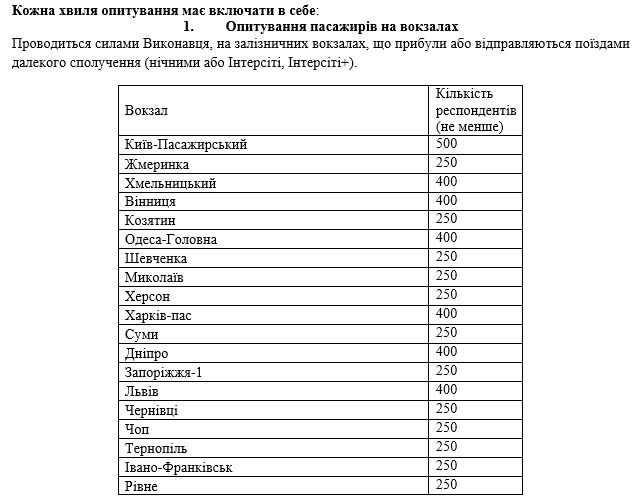 Кожна хвиля опитування має включати в себе:

1. Опитування пасажирів на вокзалах

Проводиться силами Виконавця, на залізничних вокзалах, що прибули або відправляються поїздами далекого сполучення (нічними або Інтерсіті, Інтерсіті+).

| Вокзал | Кількість респондентів (не менше) |
|---|---|
| Київ-Пасажирський | 500 |
| Жмеринка | 250 |
| Хмельницький | 400 |
| Вінниця | 400 |
| Козятин | 250 |
| Одеса-Головна | 400 |
| Шевченка | 250 |
| Миколаїв | 250 |
| Херсон | 250 |
| Харків-пас | 400 |
| Суми | 250 |
| Дніпро | 400 |
| Запоріжжя-1 | 250 |
| Львів | 400 |
| Чернівці | 250 |
| Чоп | 250 |
| Тернопіль | 250 |
| Івано-Франківськ | 250 |
| Рівне | 250 |